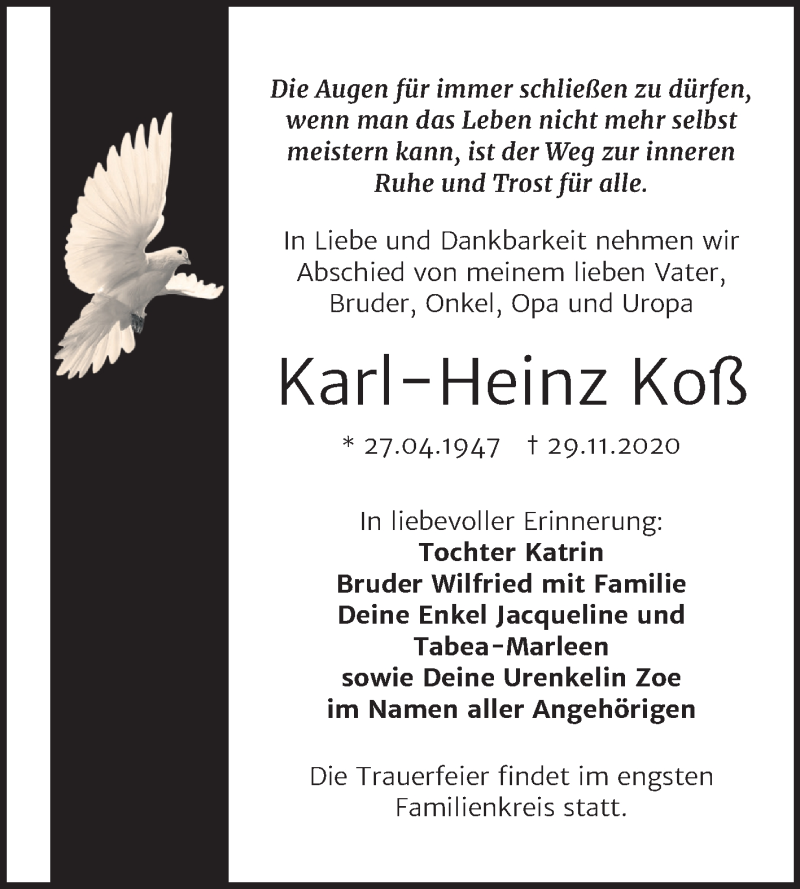 Die Augen für immer schließen zu dürfen, wenn man das Leben nicht mehr selbst meistern kann, ist der Weg zur inneren Ruhe und Trost für alle.

In Liebe und Dankbarkeit nehmen wir Abschied von meinem lieben Vater, Bruder, Onkel, Opa und Uropa

Karl-Heinz Koß

* 27.04.1947 † 29.11.2020

In liebevoller Erinnerung:
Tochter Katrin
Bruder Wilfried mit Familie
Deine Enkel Jacqueline und Tabea-Marleen
sowie Deine Urenkelin Zoe
im Namen aller Angehörigen

Die Trauerfeier findet im engsten Familienkreis statt.